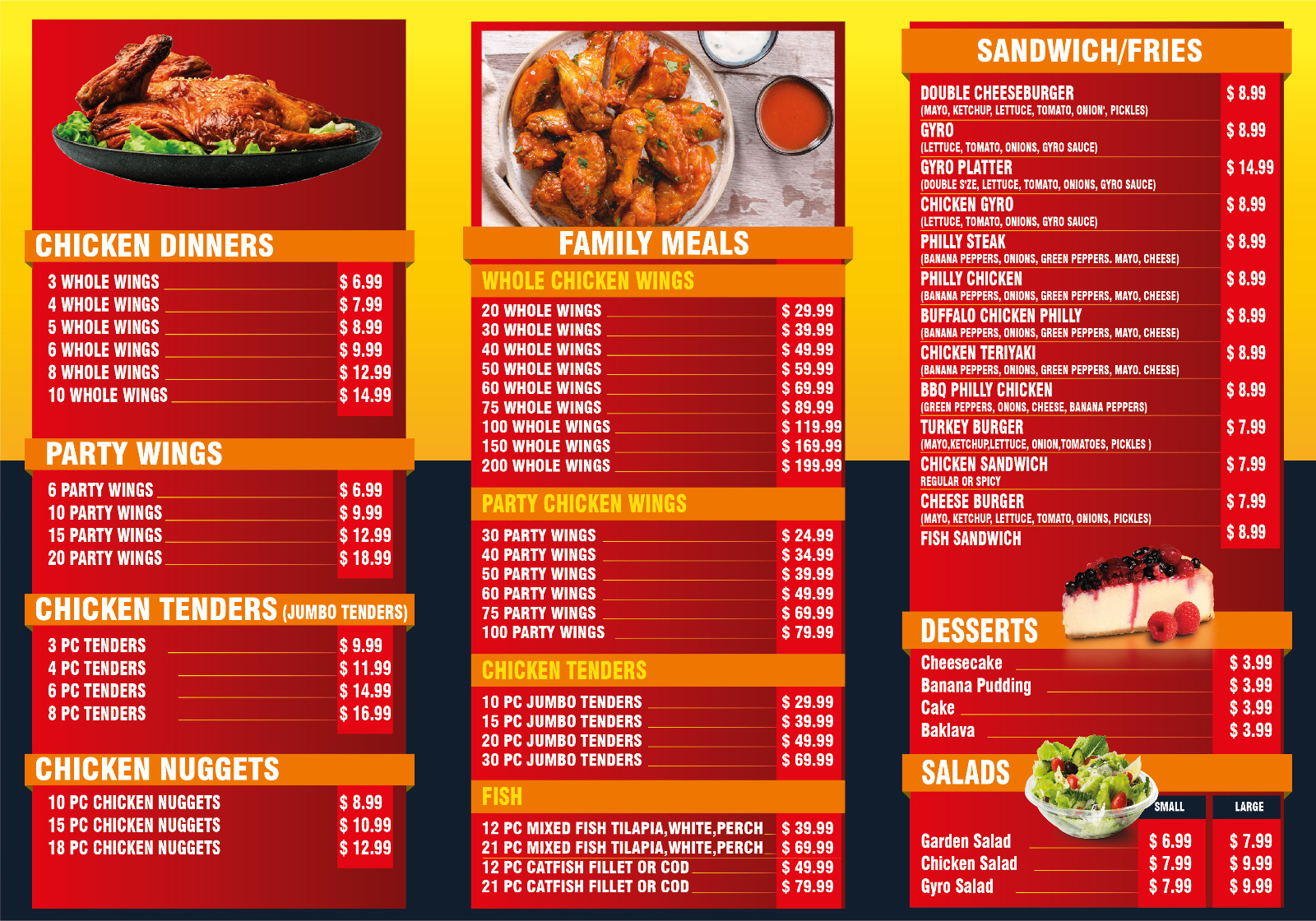 CHICKEN DINNERS

3 WHOLE WINGS $ 6.99
4 WHOLE WINGS $ 7.99
5 WHOLE WINGS $ 8.99
6 WHOLE WINGS $ 9.99
8 WHOLE WINGS $ 12.99
10 WHOLE WINGS $ 14.99

PARTY WINGS

6 PARTY WINGS $ 6.99
10 PARTY WINGS $ 9.99
15 PARTY WINGS $ 12.99
20 PARTY WINGS $ 18.99

CHICKEN TENDERS (JUMBO TENDERS)

3 PC TENDERS $ 9.99
4 PC TENDERS $ 11.99
6 PC TENDERS $ 14.99
8 PC TENDERS $ 16.99

CHICKEN NUGGETS

10 PC CHICKEN NUGGETS $ 8.99
15 PC CHICKEN NUGGETS $ 10.99
18 PC CHICKEN NUGGETS $ 12.99

FAMILY MEALS

WHOLE CHICKEN WINGS

20 WHOLE WINGS $ 29.99
30 WHOLE WINGS $ 39.99
40 WHOLE WINGS $ 49.99
50 WHOLE WINGS $ 59.99
60 WHOLE WINGS $ 69.99
75 WHOLE WINGS $ 89.99
100 WHOLE WINGS $ 119.99
150 WHOLE WINGS $ 169.99
200 WHOLE WINGS $ 199.99

PARTY CHICKEN WINGS

30 PARTY WINGS $ 24.99
40 PARTY WINGS $ 34.99
50 PARTY WINGS $ 39.99
60 PARTY WINGS $ 49.99
75 PARTY WINGS $ 69.99
100 PARTY WINGS $ 79.99

CHICKEN TENDERS

10 PC JUMBO TENDERS $ 29.99
15 PC JUMBO TENDERS $ 39.99
20 PC JUMBO TENDERS $ 49.99
30 PC JUMBO TENDERS $ 69.99

FISH

12 PC MIXED FISH TILAPIA,WHITE,PERCH $ 39.99
21 PC MIXED FISH TILAPIA,WHITE,PERCH $ 69.99
12 PC CATFISH FILLET OR COD $ 49.99
21 PC CATFISH FILLET OR COD $ 79.99

SANDWICH/FRIES

DOUBLE CHEESEBURGER $ 8.99
(MAYO, KETCHUP, LETTUCE, TOMATO, ONION', PICKLES)
GYRO $ 8.99
(LETTUCE, TOMATO, ONIONS, GYRO SAUCE)
GYRO PLATTER $ 14.99
(DOUBLE S'ZE, LETTUCE, TOMATO, ONIONS, GYRO SAUCE)
CHICKEN GYRO $ 8.99
(LETTUCE, TOMATO, ONIONS, GYRO SAUCE)
PHILLY STEAK $ 8.99
(BANANA PEPPERS, ONIONS, GREEN PEPPERS. MAYO, CHEESE)
PHILLY CHICKEN $ 8.99
(BANANA PEPPERS, ONIONS, GREEN PEPPERS, MAYO, CHEESE)
BUFFALO CHICKEN PHILLY $ 8.99
(BANANA PEPPERS, ONIONS, GREEN PEPPERS, MAYO, CHEESE)
CHICKEN TERIYAKI $ 8.99
(BANANA PEPPERS, ONIONS, GREEN PEPPERS, MAYO. CHEESE)
BBQ PHILLY CHICKEN $ 8.99
(GREEN PEPPERS, ONONS, CHEESE, BANANA PEPPERS)
TURKEY BURGER $ 7.99
(MAYO,KETCHUP,LETTUCE, ONION,TOMATOES, PICKLES )
CHICKEN SANDWICH $ 7.99
REGULAR OR SPICY
CHEESE BURGER $ 7.99
(MAYO, KETCHUP, LETTUCE, TOMATO, ONIONS, PICKLES)
FISH SANDWICH $ 8.99

DESSERTS

Cheesecake $ 3.99
Banana Pudding $ 3.99
Cake $ 3.99
Baklava $ 3.99

SALADS

SMALL LARGE
Garden Salad $ 6.99 $ 7.99
Chicken Salad $ 7.99 $ 9.99
Gyro Salad $ 7.99 $ 9.99